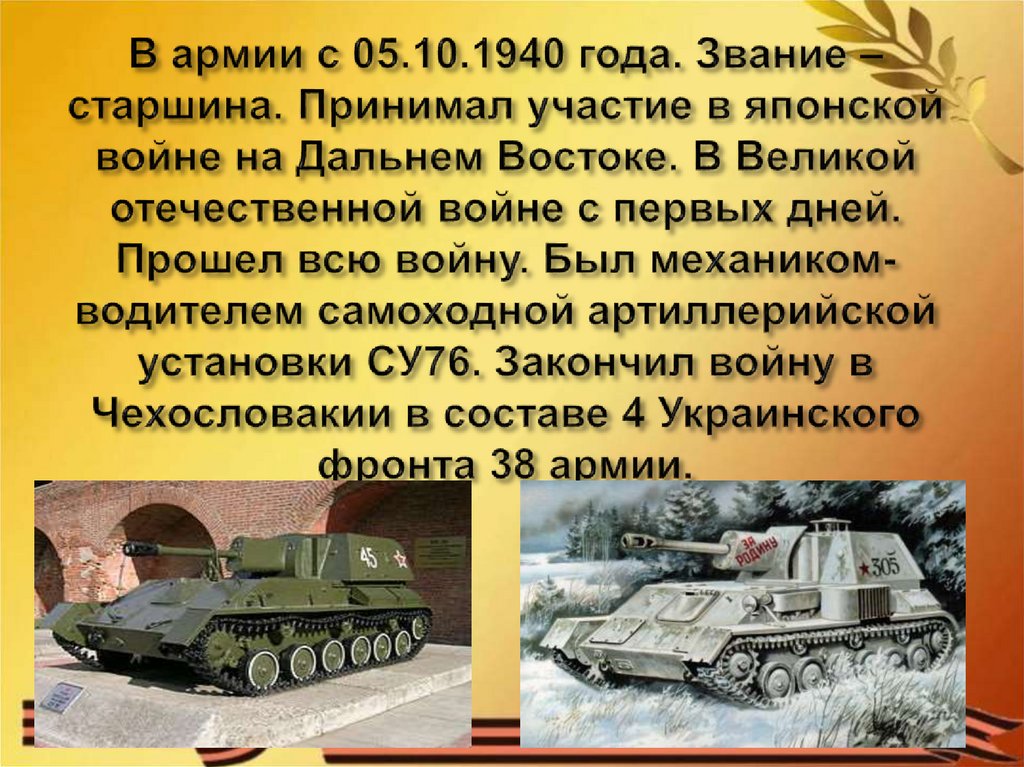 В армии с 05.10.1940 года. Звание – старшина. Принимал участие в японской войне на Дальнем Востоке. В Великой отечественной войне с первых дней. Прошел всю войну. Был механиком-водителем самоходной артиллерийской установки СУ76. Закончил войну в Чехословакии в составе 4 Украинского фронта 38 армии.

45

ЗА РОДИНУ
305